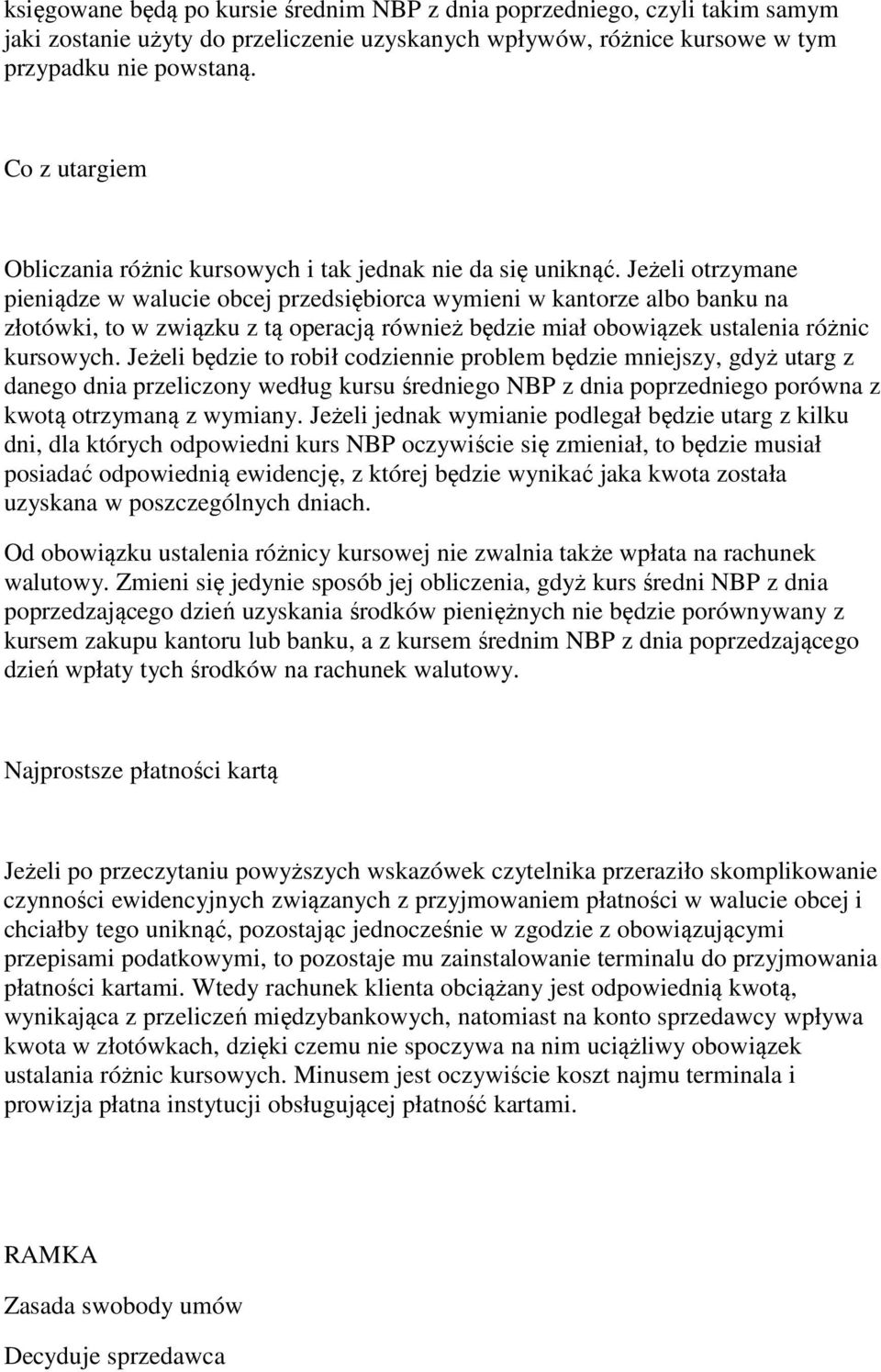 księgowane będą po kursie średnim NBP z dnia poprzedniego, czyli takim samym jaki zostanie użyty do przeliczenie uzyskanych wpływów, różnice kursowe w tym przypadku nie powstaną.

Co z utargiem

Obliczania różnic kursowych i tak jednak nie da się uniknąć. Jeżeli otrzymane pieniądze w walucie obcej przedsiębiorca wymieni w kantorze albo banku na złotówki, to w związku z tą operacją również będzie miał obowiązek ustalenia różnic kursowych. Jeżeli będzie to robił codziennie problem będzie mniejszy, gdyż utarg z danego dnia przeliczony według kursu średniego NBP z dnia poprzedniego porówna z kwotą otrzymaną z wymiany. Jeżeli jednak wymianie podlegał będzie utarg z kilku dni, dla których odpowiedni kurs NBP oczywiście się zmieniał, to będzie musiał posiadać odpowiednią ewidencję, z której będzie wynikać jaka kwota została uzyskana w poszczególnych dniach.

Od obowiązku ustalenia różnicy kursowej nie zwalnia także wpłata na rachunek walutowy. Zmieni się jedynie sposób jej obliczenia, gdyż kurs średni NBP z dnia poprzedzającego dzień uzyskania środków pieniężnych nie będzie porównywany z kursem zakupu kantoru lub banku, a z kursem średnim NBP z dnia poprzedzającego dzień wpłaty tych środków na rachunek walutowy.

Najprostsze płatności kartą

Jeżeli po przeczytaniu powyższych wskazówek czytelnika przeraziło skomplikowanie czynności ewidencyjnych związanych z przyjmowaniem płatności w walucie obcej i chciałby tego uniknąć, pozostając jednocześnie w zgodzie z obowiązującymi przepisami podatkowymi, to pozostaje mu zainstalowanie terminalu do przyjmowania płatności kartami. Wtedy rachunek klienta obciążany jest odpowiednią kwotą, wynikająca z przeliczeń międzybankowych, natomiast na konto sprzedawcy wpływa kwota w złotówkach, dzięki czemu nie spoczywa na nim uciążliwy obowiązek ustalania różnic kursowych. Minusem jest oczywiście koszt najmu terminala i prowizja płatna instytucji obsługującej płatność kartami.

RAMKA

Zasada swobody umów

Decyduje sprzedawca